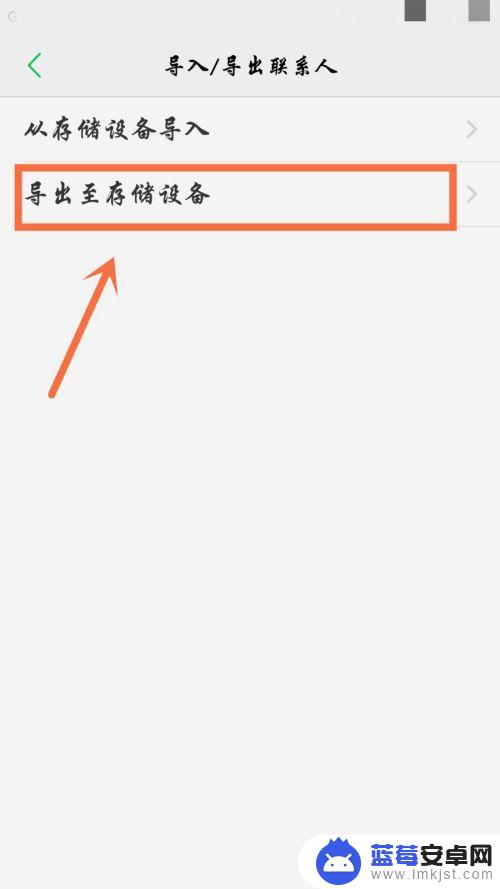 导入/导出联系人

从存储设备导入

导出至存储设备

蓝莓安卓网
www.lmkjst.com